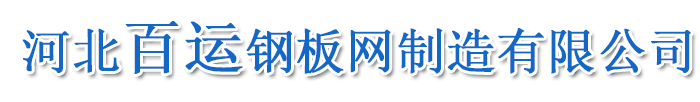 河北百运钢板网制造有限公司